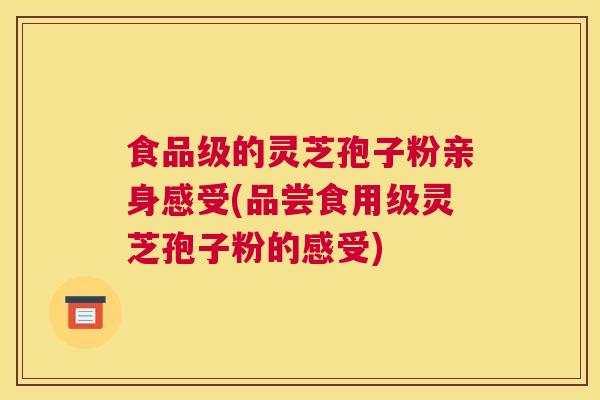 食品级的灵芝孢子粉亲身感受(品尝食用级灵芝孢子粉的感受)